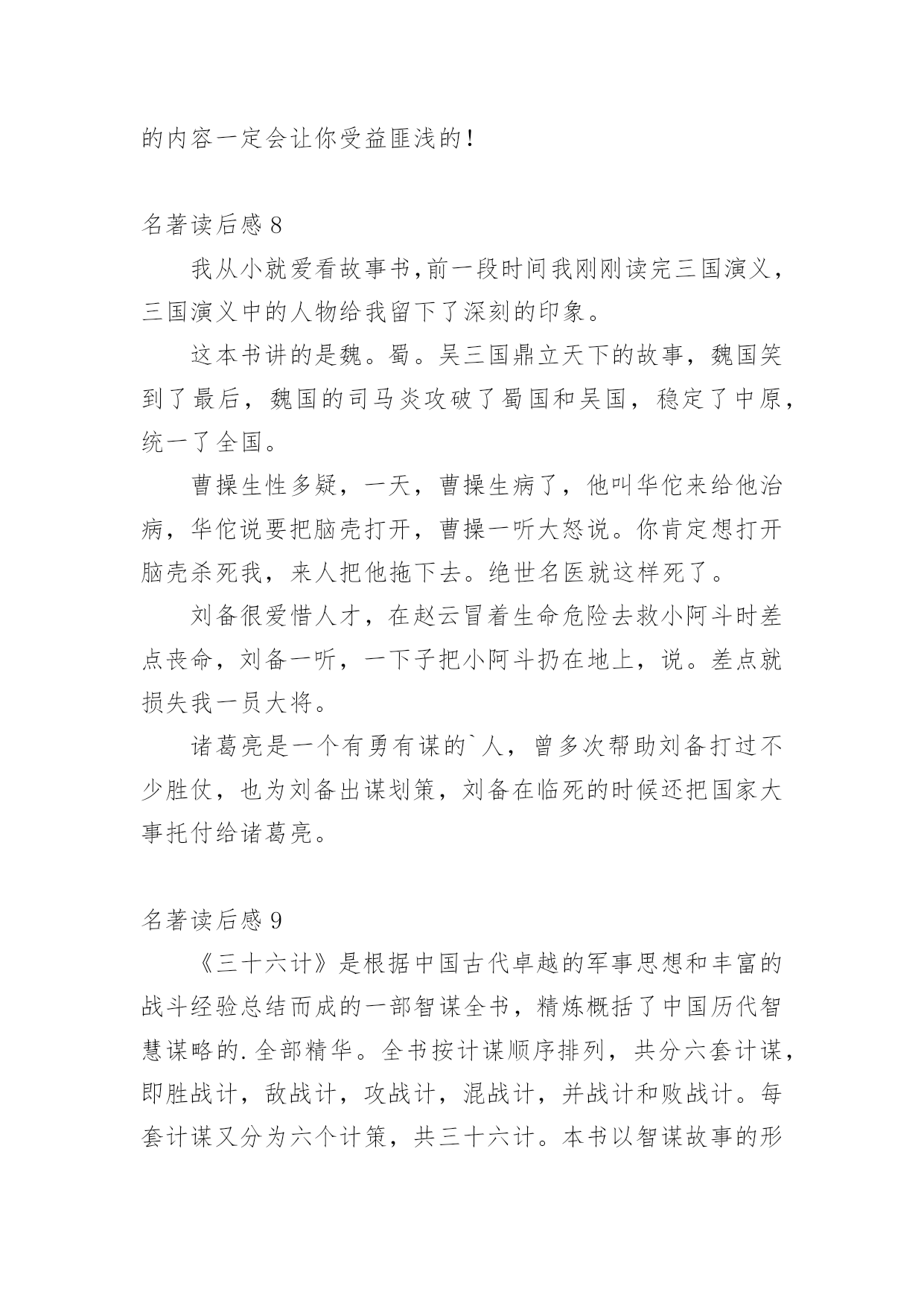 的内容一定会让你受益匪浅的！

名著读后感 8

我从小就爱看故事书,前一段时间我刚刚读完三国演义，三国演义中的人物给我留下了深刻的印象。

这本书讲的是魏。蜀。吴三国鼎立天下的故事，魏国笑到了最后，魏国的司马炎攻破了蜀国和吴国，稳定了中原，统一了全国。

曹操生性多疑，一天，曹操生病了，他叫华佗来给他治病，华佗说要把脑壳打开，曹操一听大怒说。你肯定想打开脑壳杀死我，来人把他拖下去。绝世名医就这样死了。

刘备很爱惜人才，在赵云冒着生命危险去救小阿斗时差点丧命，刘备一听，一下子把小阿斗扔在地上，说。差点就损失我一员大将。

诸葛亮是一个有勇有谋的`人，曾多次帮助刘备打过不少胜仗，也为刘备出谋划策，刘备在临死的时候还把国家大事托付给诸葛亮。

名著读后感 9

《三十六计》是根据中国古代卓越的军事思想和丰富的战斗经验总结而成的一部智谋全书，精炼概括了中国历代智慧谋略的.全部精华。全书按计谋顺序排列，共分六套计谋，即胜战计，敌战计，攻战计，混战计，并战计和败战计。每套计谋又分为六个计策，共三十六计。本书以智谋故事的形